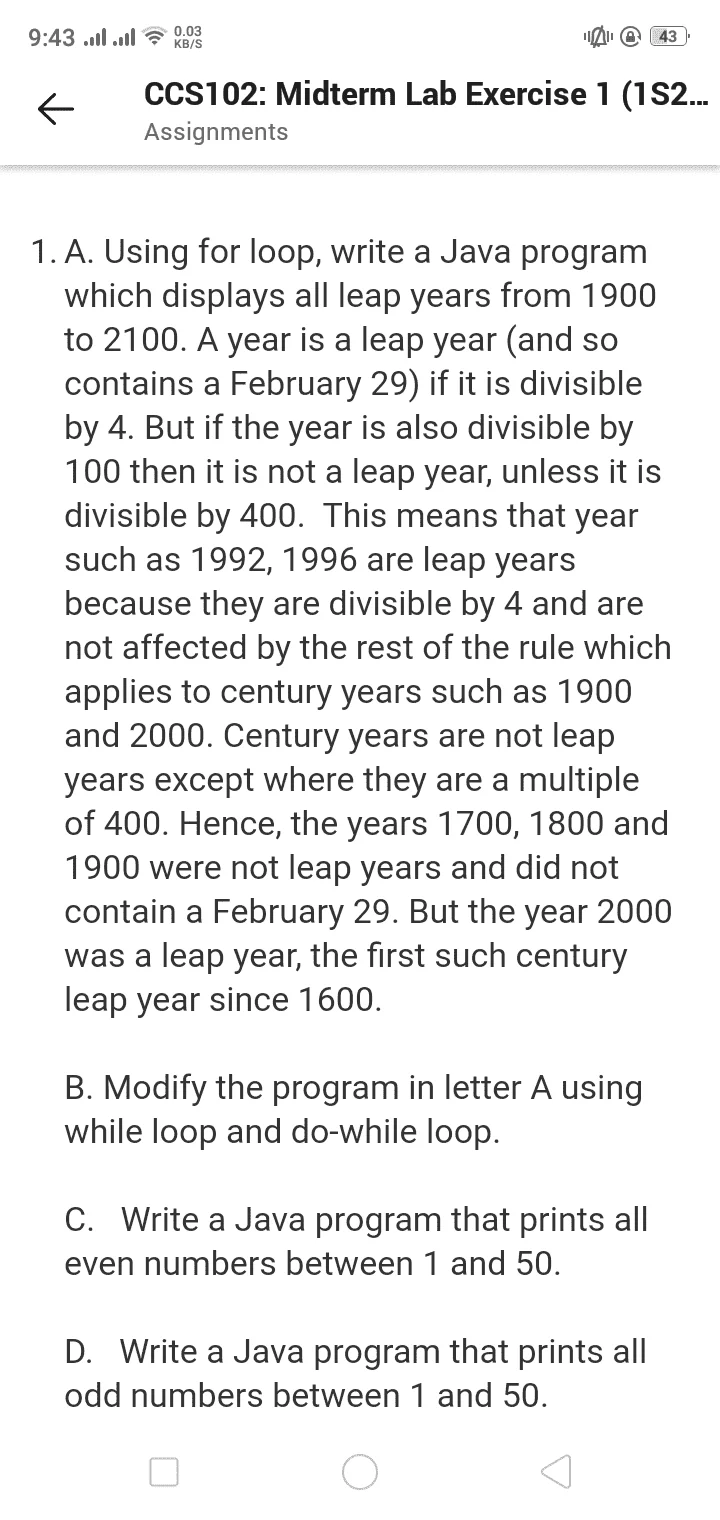 9:43 0.03 KB/S 43

CCS102: Midterm Lab Exercise 1 (1S2...
Assignments

1. A. Using for loop, write a Java program which displays all leap years from 1900 to 2100. A year is a leap year (and so contains a February 29) if it is divisible by 4. But if the year is also divisible by 100 then it is not a leap year, unless it is divisible by 400. This means that year such as 1992, 1996 are leap years because they are divisible by 4 and are not affected by the rest of the rule which applies to century years such as 1900 and 2000. Century years are not leap years except where they are a multiple of 400. Hence, the years 1700, 1800 and 1900 were not leap years and did not contain a February 29. But the year 2000 was a leap year, the first such century leap year since 1600.

B. Modify the program in letter A using while loop and do-while loop.

C. Write a Java program that prints all even numbers between 1 and 50.

D. Write a Java program that prints all odd numbers between 1 and 50.